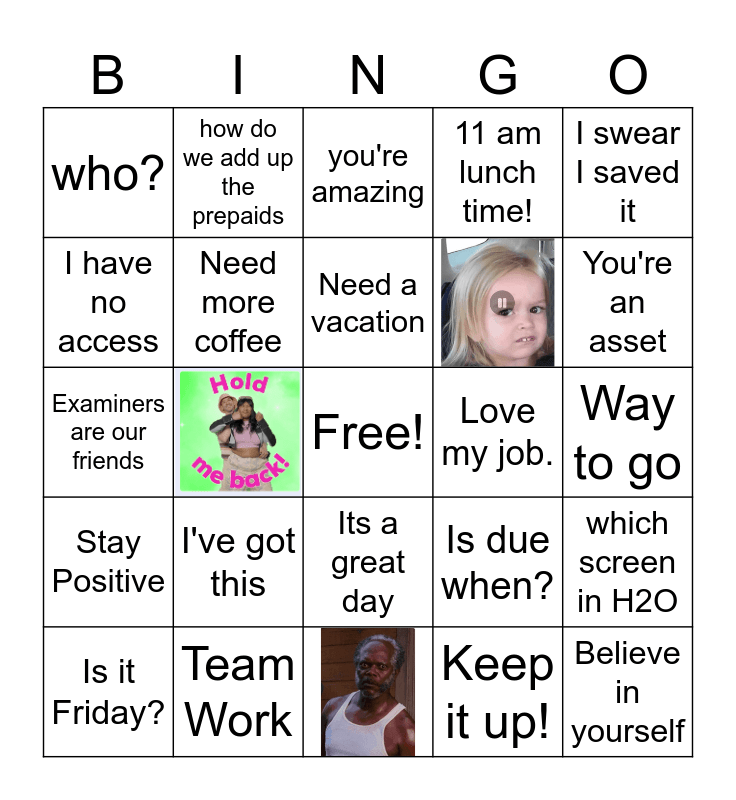 | B | I | N | G | O |
|---|---|---|---|---|
| who? | how do we add up the prepaids | you're amazing | 11 am lunch time! | I swear I saved it |
| I have no access | Need more coffee | Need a vacation | | You're an asset |
| Examiners are our friends | Hold me back! | Free! | Love my job. | Way to go |
| Stay Positive | I've got this | Its a great day | Is due when? | which screen in H2O |
| Is it Friday? | Team Work | | Keep it up! | Believe in yourself |